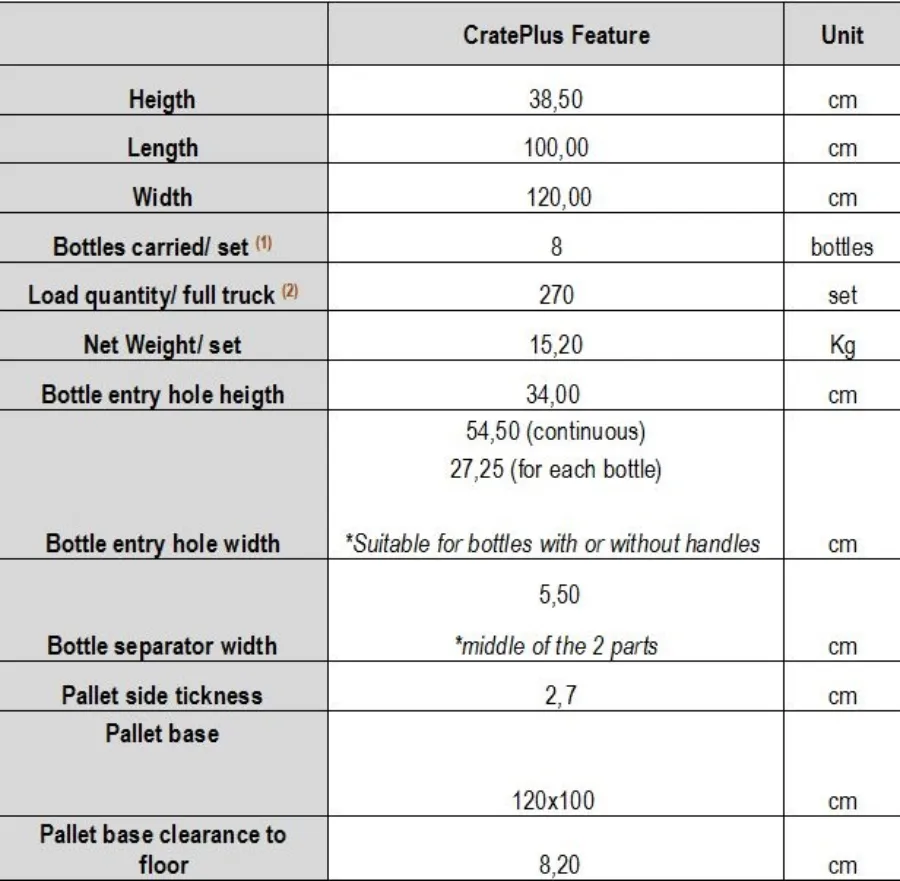 | | CratePlus Feature | Unit |
|---|---|---|
| Heigth | 38,50 | cm |
| Length | 100,00 | cm |
| Width | 120,00 | cm |
| Bottles carried/ set (1) | 8 | bottles |
| Load quantity/ full truck (2) | 270 | set |
| Net Weight/ set | 15,20 | Kg |
| Bottle entry hole heigth | 34,00 | cm |
| Bottle entry hole width | 54,50 (continuous) 27,25 (for each bottle) *Suitable for bottles with or without handles | cm |
| Bottle separator width | 5,50 *middle of the 2 parts | cm |
| Pallet side tickness | 2,7 | cm |
| Pallet base | 120x100 | cm |
| Pallet base clearance to floor | 8,20 | cm |